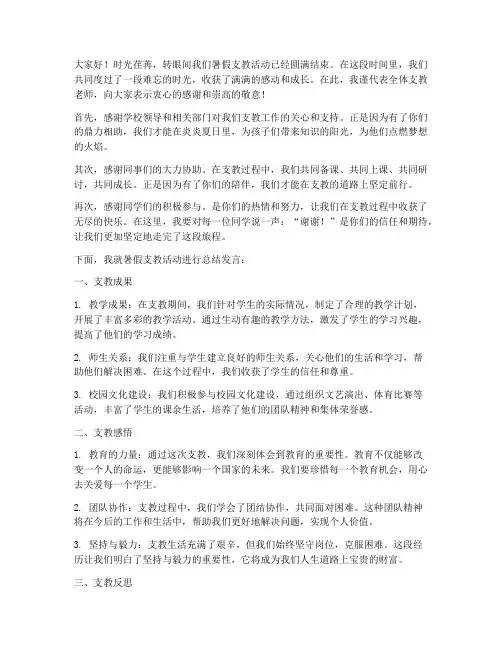 大家好！时光荏苒，转眼间我们暑假支教活动已经圆满结束。在这段时间里，我们共同度过了一段难忘的时光，收获了满满的感动和成长。在此，我谨代表全体支教老师，向大家表示衷心的感谢和崇高的敬意！

首先，感谢学校领导和相关部门对我们支教工作的关心和支持。正是因为有了你们的鼎力相助，我们才能在炎炎夏日里，为孩子们带来知识的阳光，为他们点燃梦想的火焰。

其次，感谢同事们的大力协助。在支教过程中，我们共同备课、共同上课、共同研讨，共同成长。正是因为有了你们的陪伴，我们才能在支教的道路上坚定前行。

再次，感谢同学们的积极参与。是你们的热情和努力，让我们在支教过程中收获了无尽的快乐。在这里，我要对每一位同学说一声："谢谢！"是你们的信任和期待，让我们更加坚定地走完了这段旅程。

下面，我就暑假支教活动进行总结发言：

一、支教成果

1. 教学成果：在支教期间，我们针对学生的实际情况，制定了合理的教学计划，开展了丰富多彩的教学活动。通过生动有趣的教学方法，激发了学生的学习兴趣，提高了他们的学习成绩。

2. 师生关系：我们注重与学生建立良好的师生关系，关心他们的生活和学习，帮助他们解决困难。在这个过程中，我们收获了学生的信任和尊重。

3. 校园文化建设：我们积极参与校园文化建设，通过组织文艺演出、体育比赛等活动，丰富了学生的课余生活，培养了他们的团队精神和集体荣誉感。

二、支教感悟

1. 教育的力量：通过这次支教，我们深刻体会到教育的重要性。教育不仅能够改变一个人的命运，更能够影响一个国家的未来。我们要珍惜每一个教育机会，用心去关爱每一个学生。

2. 团队协作：支教过程中，我们学会了团结协作，共同面对困难。这种团队精神将在今后的工作和生活中，帮助我们更好地解决问题，实现个人价值。

3. 坚持与毅力：支教生活充满了艰辛，但我们始终坚守岗位，克服困难。这段经历让我们明白了坚持与毅力的重要性，它将成为我们人生道路上宝贵的财富。

三、支教反思